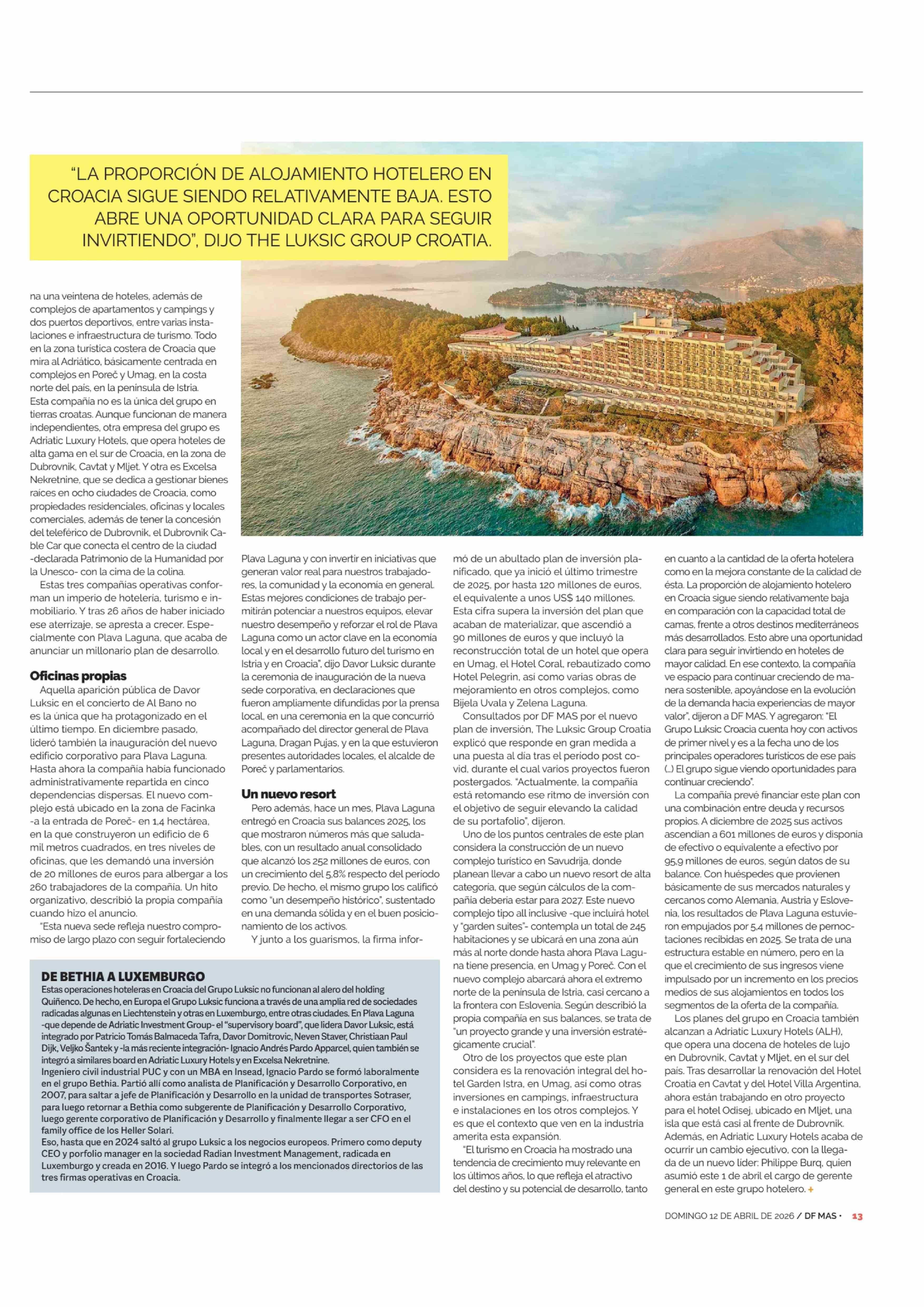 "LA PROPORCIÓN DE ALOJAMIENTO HOTELERO EN CROACIA SIGUE SIENDO RELATIVAMENTE BAJA. ESTO ABRE UNA OPORTUNIDAD CLARA PARA SEGUIR INVIRTIENDO", DIJO THE LUKSIC GROUP CROATIA.

na una veintena de hoteles, además de complejos de apartamentos y campings y dos puertos deportivos, entre varias instalaciones e infraestructura de turismo. Todo en la zona turística costera de Croacia que mira al Adriático, básicamente centrada en complejos en Poreč y Umag, en la costa norte del país, en la península de Istria. Esta compañía no es la única del grupo en tierras croatas. Aunque funcionan de manera independientes, otra empresa del grupo es Adriatic Luxury Hotels, que opera hoteles de alta gama en el sur de Croacia, en la zona de Dubrovnik, Cavtat y Mljet. Y otra es Excelsa Nekretnine, que se dedica a gestionar bienes raíces en ocho ciudades de Croacia, como propiedades residenciales, oficinas y locales comerciales, además de tener la concesión del teleférico de Dubrovnik, el Dubrovnik Cable Car que conecta el centro de la ciudad -declarada Patrimonio de la Humanidad por la Unesco- con la cima de la colina.

Estas tres compañías operativas conforman un imperio de hotelería, turismo e inmobiliario. Y tras 26 años de haber iniciado ese aterrizaje, se apresta a crecer. Especialmente con Plava Laguna, que acaba de anunciar un millonario plan de desarrollo.

Oficinas propias

Aquella aparición pública de Davor Luksic en el concierto de Al Bano no es la única que ha protagonizado en el último tiempo. En diciembre pasado, lideró también la inauguración del nuevo edificio corporativo para Plava Laguna. Hasta ahora la compañía había funcionado administrativamente repartida en cinco dependencias dispersas. El nuevo complejo está ubicado en la zona de Facinka -a la entrada de Poreč- en 1,4 hectárea, en la que construyeron un edificio de 6 mil metros cuadrados, en tres niveles de oficinas, que les demandó una inversión de 20 millones de euros para albergar a los 260 trabajadores de la compañía. Un hito organizativo, describió la propia compañía cuando hizo el anuncio.

"Esta nueva sede refleja nuestro compromiso de largo plazo con seguir fortaleciendo Plava Laguna y con invertir en iniciativas que generan valor real para nuestros trabajadores, la comunidad y la economía en general. Estas mejores condiciones de trabajo permitirán potenciar a nuestros equipos, elevar nuestro desempeño y reforzar el rol de Plava Laguna como un actor clave en la economía local y en el desarrollo futuro del turismo en Istria y en Croacia", dijo Davor Luksic durante la ceremonia de inauguración de la nueva sede corporativa, en declaraciones que fueron ampliamente difundidas por la prensa local, en una ceremonia en la que concurrió acompañado del director general de Plava Laguna, Dragan Pujas, y en la que estuvieron presentes autoridades locales, el alcalde de Poreč y parlamentarios.

Un nuevo resort

Pero además, hace un mes, Plava Laguna entregó en Croacia sus balances 2025, los que mostraron números más que saludables, con un resultado anual consolidado que alcanzó los 252 millones de euros, con un crecimiento del 5,8% respecto del período previo. De hecho, el mismo grupo los calificó como "un desempeño histórico", sustentado en una demanda sólida y en el buen posicionamiento de los activos.

Y junto a los guarismos, la firma informó de un abultado plan de inversión planificado, que ya inició el último trimestre de 2025, por hasta 120 millones de euros, el equivalente a unos US$ 140 millones. Esta cifra supera la inversión del plan que acaban de materializar, que ascendió a 90 millones de euros y que incluyó la reconstrucción total de un hotel que opera en Umag, el Hotel Coral, rebautizado como Hotel Pelegrin, así como varias obras de mejoramiento en otros complejos, como Bijela Uvala y Zelena Laguna.

Consultados por DF MAS por el nuevo plan de inversión, The Luksic Group Croatia explicó que responde en gran medida a una puesta al día tras el período post covid, durante el cual varios proyectos fueron postergados. "Actualmente, la compañía está retomando ese ritmo de inversión con el objetivo de seguir elevando la calidad de su portafolio", dijeron.

Uno de los puntos centrales de este plan considera la construcción de un nuevo complejo turístico en Savudrija, donde planean llevar a cabo un nuevo resort de alta categoría, que según cálculos de la compañía debería estar para 2027. Este nuevo complejo tipo all inclusive -que incluirá hotel y "garden suites"- contempla un total de 245 habitaciones y se ubicará en una zona aún más al norte donde hasta ahora Plava Laguna tiene presencia, en Umag y Poreč. Con el nuevo complejo abarcará ahora el extremo norte de la península de Istria, casi cercano a la frontera con Eslovenia. Según describió la propia compañía en sus balances, se trata de "un proyecto grande y una inversión estratégicamente crucial".

Otro de los proyectos que este plan considera es la renovación integral del hotel Garden Istra, en Umag, así como otras inversiones en campings, infraestructura e instalaciones en los otros complejos. Y es que el contexto que ven en la industria amerita esta expansión.

"El turismo en Croacia ha mostrado una tendencia de crecimiento muy relevante en los últimos años, lo que refleja el atractivo del destino y su potencial de desarrollo, tanto en cuanto a la cantidad de la oferta hotelera como en la mejora constante de la calidad de ésta. La proporción de alojamiento hotelero en Croacia sigue siendo relativamente baja en comparación con la capacidad total de camas, frente a otros destinos mediterráneos más desarrollados. Esto abre una oportunidad clara para seguir invirtiendo en hoteles de mayor calidad. En ese contexto, la compañía ve espacio para continuar creciendo de manera sostenible, apoyándose en la evolución de la demanda hacia experiencias de mayor valor", dijeron a DF MAS. Y agregaron: "El Grupo Luksic Croacia cuenta hoy con activos de primer nivel y es a la fecha uno de los principales operadores turísticos de ese país (...) El grupo sigue viendo oportunidades para continuar creciendo".

La compañía prevé financiar este plan con una combinación entre deuda y recursos propios. A diciembre de 2025 sus activos ascendían a 601 millones de euros y disponía de efectivo o equivalente a efectivo por 95,9 millones de euros, según datos de su balance. Con huéspedes que provienen básicamente de sus mercados naturales y cercanos como Alemania, Austria y Eslovenia, los resultados de Plava Laguna estuvieron empujados por 5,4 millones de pernoctaciones recibidas en 2025. Se trata de una estructura estable en número, pero en la que el crecimiento de sus ingresos viene impulsado por un incremento en los precios medios de sus alojamientos en todos los segmentos de la oferta de la compañía.

Los planes del grupo en Croacia también alcanzan a Adriatic Luxury Hotels (ALH), que opera una docena de hoteles de lujo en Dubrovnik, Cavtat y Mljet, en el sur del país. Tras desarrollar la renovación del Hotel Croatia en Cavtat y del Hotel Villa Argentina, ahora están trabajando en otro proyecto para el hotel Odisej, ubicado en Mljet, una isla que está casi al frente de Dubrovnik. Además, en Adriatic Luxury Hotels acaba de ocurrir un cambio ejecutivo, con la llegada de un nuevo líder: Philippe Burq, quien asumió este 1 de abril el cargo de gerente general en este grupo hotelero. +

DE BETHIA A LUXEMBURGO

Estas operaciones hoteleras en Croacia del Grupo Luksic no funcionan al alero del holding Quiñenco. De hecho, en Europa el Grupo Luksic funciona a través de una amplia red de sociedades radicadas algunas en Liechtenstein y otras en Luxemburgo, entre otras ciudades. En Plava Laguna -que depende de Adriatic Investment Group- el "supervisory board", que lidera Davor Luksic, está integrado por Patricio Tomás Balmaceda Tafra, Davor Domitrovic, Neven Staver, Christiaan Paul Dijk, Veljko Šantek y -la más reciente integración- Ignacio Andrés Pardo Apparcel, quien también se integró a similares board en Adriatic Luxury Hotels y en Excelsa Nekretnine.

Ingeniero civil industrial PUC y con un MBA en Insead, Ignacio Pardo se formó laboralmente en el grupo Bethia. Partió allí como analista de Planificación y Desarrollo Corporativo, en 2007, para saltar a jefe de Planificación y Desarrollo en la unidad de transportes Sotraser, para luego retornar a Bethia como subgerente de Planificación y Desarrollo Corporativo, luego gerente corporativo de Planificación y Desarrollo y finalmente llegar a ser CFO en el family office de los Heller Solari.

Eso, hasta que en 2024 saltó al grupo Luksic a los negocios europeos. Primero como deputy CEO y porfolio manager en la sociedad Radian Investment Management, radicada en Luxemburgo y creada en 2016. Y luego Pardo se integró a los mencionados directorios de las tres firmas operativas en Croacia.

DOMINGO 12 DE ABRIL DE 2026 / DF MAS · 13